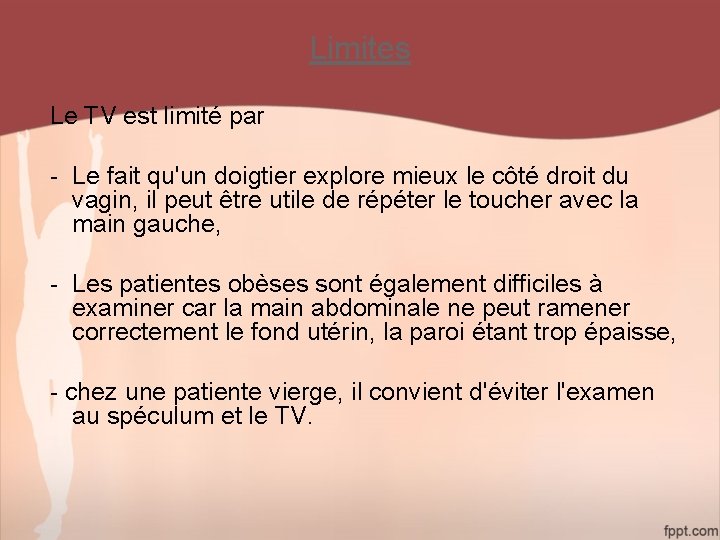 Limites

Le TV est limité par

- Le fait qu'un doigtier explore mieux le côté droit du vagin, il peut être utile de répéter le toucher avec la main gauche,

- Les patientes obèses sont également difficiles à examiner car la main abdominale ne peut ramener correctement le fond utérin, la paroi étant trop épaisse,

- chez une patiente vierge, il convient d'éviter l'examen au spéculum et le TV.

fppt.com